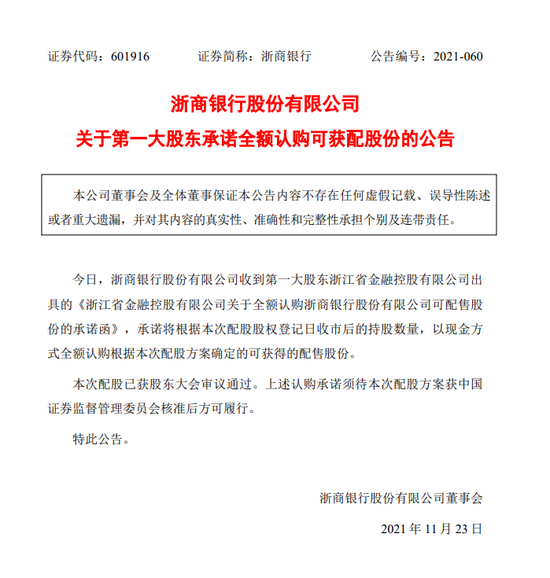 证券代码：601916　　　　证券简称：浙商银行　　　　公告编号：2021-060

浙商银行股份有限公司
关于第一大股东承诺全额认购可获配股份的公告

本公司董事会及全体董事保证本公告内容不存在任何虚假记载、误导性陈述或者重大遗漏，并对其内容的真实性、准确性和完整性承担个别及连带责任。

今日，浙商银行股份有限公司收到第一大股东浙江省金融控股有限公司出具的《浙江省金融控股有限公司关于全额认购浙商银行股份有限公司可配售股份的承诺函》，承诺将根据本次配股股权登记日收市后的持股数量，以现金方式全额认购根据本次配股方案确定的可获得的配售股份。

本次配股已获股东大会审议通过。上述认购承诺须待本次配股方案获中国证券监督管理委员会核准后方可履行。

特此公告。

浙商银行股份有限公司董事会

2021 年 11 月 23 日